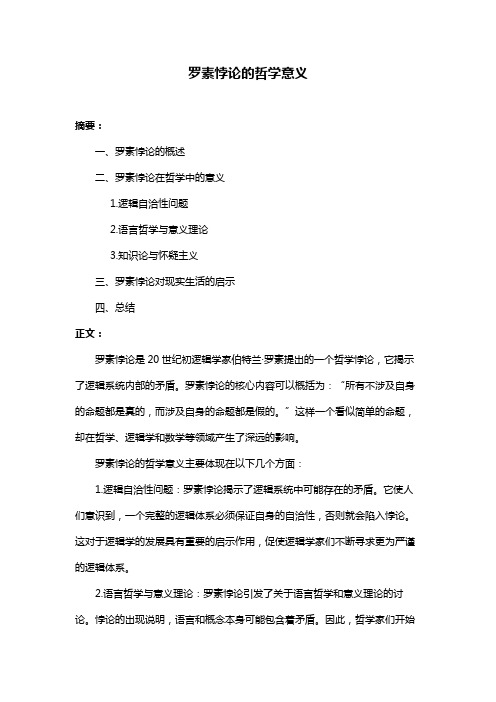 罗素悖论的哲学意义

摘要：

一、罗素悖论的概述

二、罗素悖论在哲学中的意义

1.逻辑自洽性问题

2.语言哲学与意义理论

3.知识论与怀疑主义

三、罗素悖论对现实生活的启示

四、总结

正文：

罗素悖论是 20 世纪初逻辑学家伯特兰·罗素提出的一个哲学悖论，它揭示了逻辑系统内部的矛盾。罗素悖论的核心内容可以概括为：“所有不涉及自身的命题都是真的，而涉及自身的命题都是假的。”这样一个看似简单的命题，却在哲学、逻辑学和数学等领域产生了深远的影响。

罗素悖论的哲学意义主要体现在以下几个方面：

1.逻辑自洽性问题：罗素悖论揭示了逻辑系统中可能存在的矛盾。它使人们意识到，一个完整的逻辑体系必须保证自身的自洽性，否则就会陷入悖论。这对于逻辑学的发展具有重要的启示作用，促使逻辑学家们不断寻求更为严谨的逻辑体系。

2.语言哲学与意义理论：罗素悖论引发了关于语言哲学和意义理论的讨论。悖论的出现说明，语言和概念本身可能包含着矛盾。因此，哲学家们开始